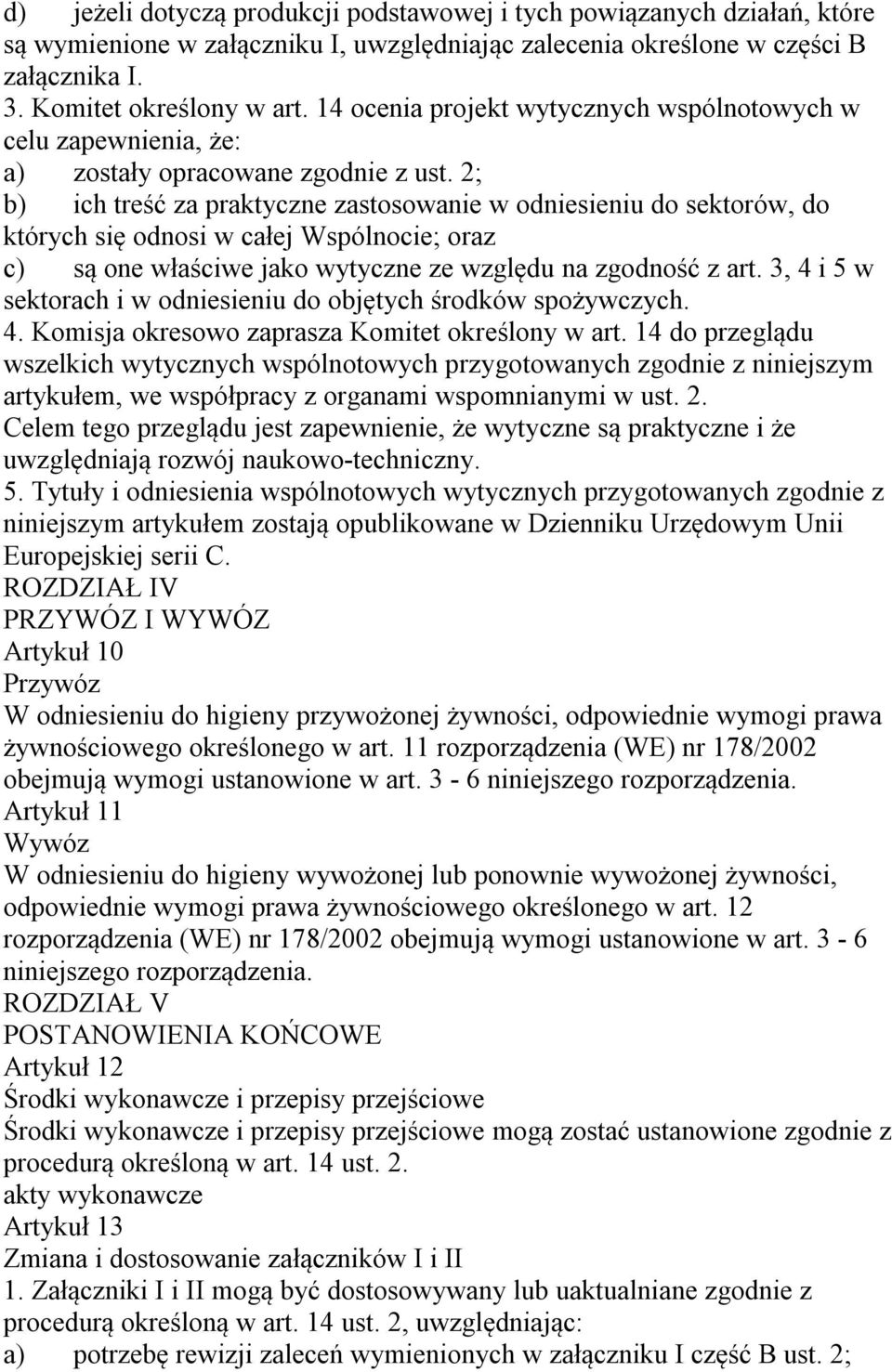 d) jeżeli dotyczą produkcji podstawowej i tych powiązanych działań, które są wymienione w załączniku I, uwzględniając zalecenia określone w części B załącznika I.
3. Komitet określony w art. 14 ocenia projekt wytycznych wspólnotowych w celu zapewnienia, że:
a) zostały opracowane zgodnie z ust. 2;
b) ich treść za praktyczne zastosowanie w odniesieniu do sektorów, do których się odnosi w całej Wspólnocie; oraz
c) są one właściwe jako wytyczne ze względu na zgodność z art. 3, 4 i 5 w sektorach i w odniesieniu do objętych środków spożywczych.
4. Komisja okresowo zaprasza Komitet określony w art. 14 do przeglądu wszelkich wytycznych wspólnotowych przygotowanych zgodnie z niniejszym artykułem, we współpracy z organami wspomnianymi w ust. 2.
Celem tego przeglądu jest zapewnienie, że wytyczne są praktyczne i że uwzględniają rozwój naukowo-techniczny.
5. Tytuły i odniesienia wspólnotowych wytycznych przygotowanych zgodnie z niniejszym artykułem zostają opublikowane w Dzienniku Urzędowym Unii Europejskiej serii C.
ROZDZIAŁ IV
PRZYWÓZ I WYWÓZ
Artykuł 10
Przywóz
W odniesieniu do higieny przywożonej żywności, odpowiednie wymogi prawa żywnościowego określonego w art. 11 rozporządzenia (WE) nr 178/2002 obejmują wymogi ustanowione w art. 3 - 6 niniejszego rozporządzenia.
Artykuł 11
Wywóz
W odniesieniu do higieny wywożonej lub ponownie wywożonej żywności, odpowiednie wymogi prawa żywnościowego określonego w art. 12 rozporządzenia (WE) nr 178/2002 obejmują wymogi ustanowione w art. 3 - 6 niniejszego rozporządzenia.
ROZDZIAŁ V
POSTANOWIENIA KOŃCOWE
Artykuł 12
Środki wykonawcze i przepisy przejściowe
Środki wykonawcze i przepisy przejściowe mogą zostać ustanowione zgodnie z procedurą określoną w art. 14 ust. 2.
akty wykonawcze
Artykuł 13
Zmiana i dostosowanie załączników I i II
1. Załączniki I i II mogą być dostosowywany lub uaktualniane zgodnie z procedurą określoną w art. 14 ust. 2, uwzględniając:
a) potrzebę rewizji zaleceń wymienionych w załączniku I część B ust. 2;